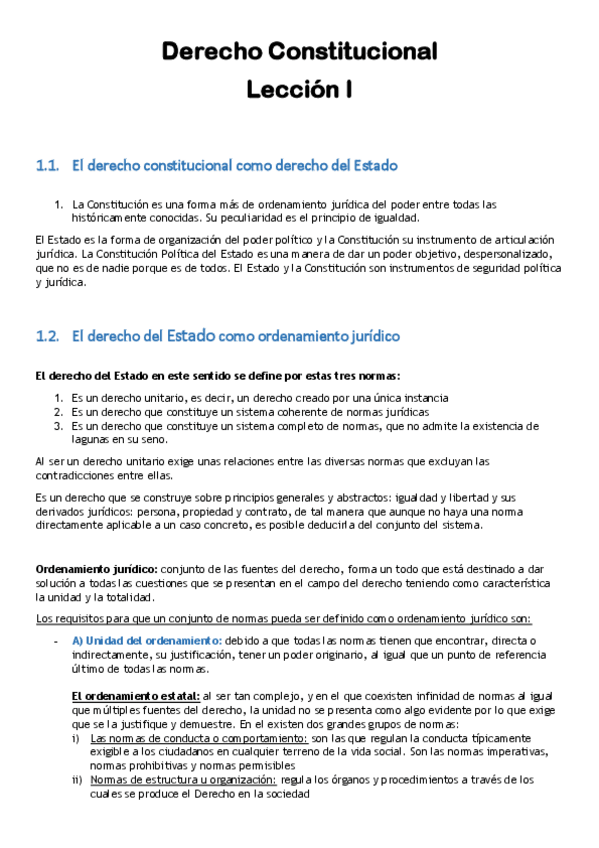 Derecho Constitucional
Lección I

1.1. El derecho constitucional como derecho del Estado

1. La Constitución es una forma más de ordenamiento jurídica del poder entre todas las históricamente conocidas. Su peculiaridad es el principio de igualdad.

El Estado es la forma de organización del poder político y la Constitución su instrumento de articulación jurídica. La Constitución Política del Estado es una manera de dar un poder objetivo, despersonalizado, que no es de nadie porque es de todos. El Estado y la Constitución son instrumentos de seguridad política y jurídica.

1.2. El derecho del Estado como ordenamiento jurídico

El derecho del Estado en este sentido se define por estas tres normas:

1. Es un derecho unitario, es decir, un derecho creado por una única instancia
2. Es un derecho que constituye un sistema coherente de normas jurídicas
3. Es un derecho que constituye un sistema completo de normas, que no admite la existencia de lagunas en su seno.

Al ser un derecho unitario exige unas relaciones entre las diversas normas que excluyan las contradicciones entre ellas.

Es un derecho que se construye sobre principios generales y abstractos: igualdad y libertad y sus derivados jurídicos: persona, propiedad y contrato, de tal manera que aunque no haya una norma directamente aplicable a un caso concreto, es posible deducirla del conjunto del sistema.

Ordenamiento jurídico: conjunto de las fuentes del derecho, forma un todo que está destinado a dar solución a todas las cuestiones que se presentan en el campo del derecho teniendo como característica la unidad y la totalidad.

Los requisitos para que un conjunto de normas pueda ser definido como ordenamiento jurídico son:

- A) Unidad del ordenamiento: debido a que todas las normas tienen que encontrar, directa o indirectamente, su justificación, tener un poder originario, al igual que un punto de referencia último de todas las normas.

El ordenamiento estatal: al ser tan complejo, y en el que coexisten infinidad de normas al igual que múltiples fuentes del derecho, la unidad no se presenta como algo evidente por lo que exige que se la justifique y demuestre. En el existen dos grandes grupos de normas:
i) Las normas de conducta o comportamiento: son las que regulan la conducta típicamente exigible a los ciudadanos en cualquier terreno de la vida social. Son las normas imperativas, normas prohibitivas y normas permisibles
ii) Normas de estructura u organización: regula los órganos y procedimientos a través de los cuales se produce el Derecho en la sociedad